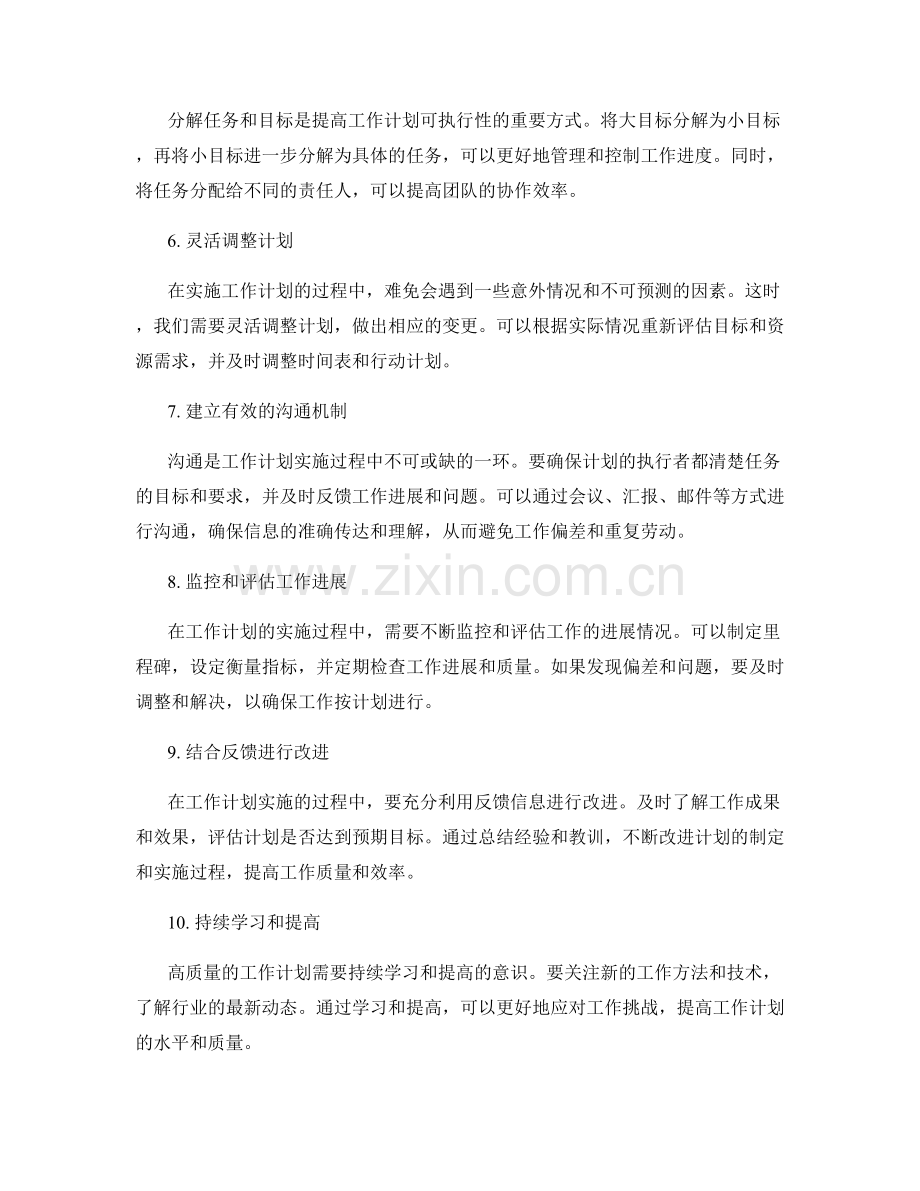 分解任务和目标是提高工作计划可执行性的重要方式。将大目标分解为小目标，再将小目标进一步分解为具体的任务，可以更好地管理和控制工作进度。同时，将任务分配给不同的责任人，可以提高团队的协作效率。

6.灵活调整计划

在实施工作计划的过程中，难免会遇到一些意外情况和不可预测的因素。这时，我们需要灵活调整计划，做出相应的变更。可以根据实际情况重新评估目标和资源需求，并及时调整时间表和行动计划。

7.建立有效的沟通机制

沟通是工作计划实施过程中不可或缺的一环。要确保计划的执行者都清楚任务的目标和要求，并及时反馈工作进展和问题。可以通过会议、汇报、邮件等方式进行沟通，确保信息的准确传达和理解，从而避免工作偏差和重复劳动。

8.监控和评估工作进展

在工作计划的实施过程中，需要不断监控和评估工作的进展情况。可以制定里程碑，设定衡量指标，并定期检查工作进展和质量。如果发现偏差和问题，要及时调整和解决，以确保工作按计划进行。

9.结合反馈进行改进

在工作计划实施的过程中，要充分利用反馈信息进行改进。及时了解工作成果和效果，评估计划是否达到预期目标。通过总结经验和教训，不断改进计划的制定和实施过程，提高工作质量和效率。

10.持续学习和提高

高质量的工作计划需要持续学习和提高的意识。要关注新的工作方法和技术，了解行业的最新动态。通过学习和提高，可以更好地应对工作挑战，提高工作计划的水平和质量。

www.zixin.com.cn